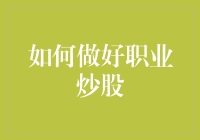 如何做好职业炒股